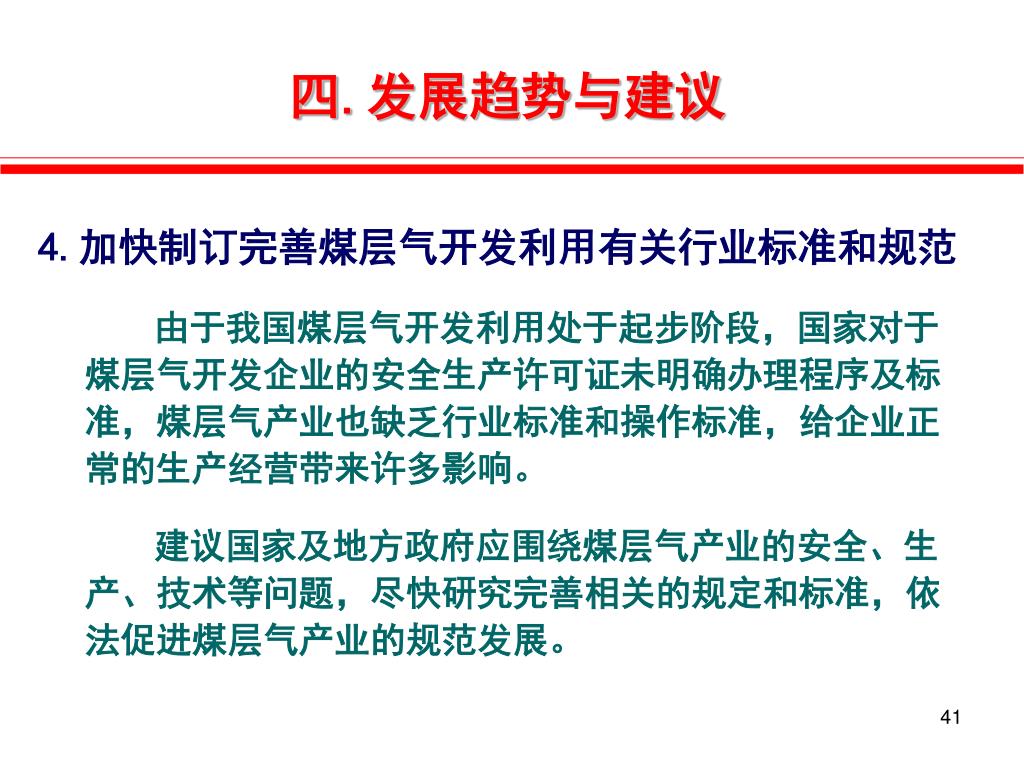 四. 发展趋势与建议

4. 加快制订完善煤层气开发利用有关行业标准和规范

由于我国煤层气开发利用处于起步阶段，国家对于煤层气开发企业的安全生产许可证未明确办理程序及标准，煤层气产业也缺乏行业标准和操作标准，给企业正常的生产经营带来许多影响。

建议国家及地方政府应围绕煤层气产业的安全、生产、技术等问题，尽快研究完善相关的规定和标准，依法促进煤层气产业的规范发展。

41